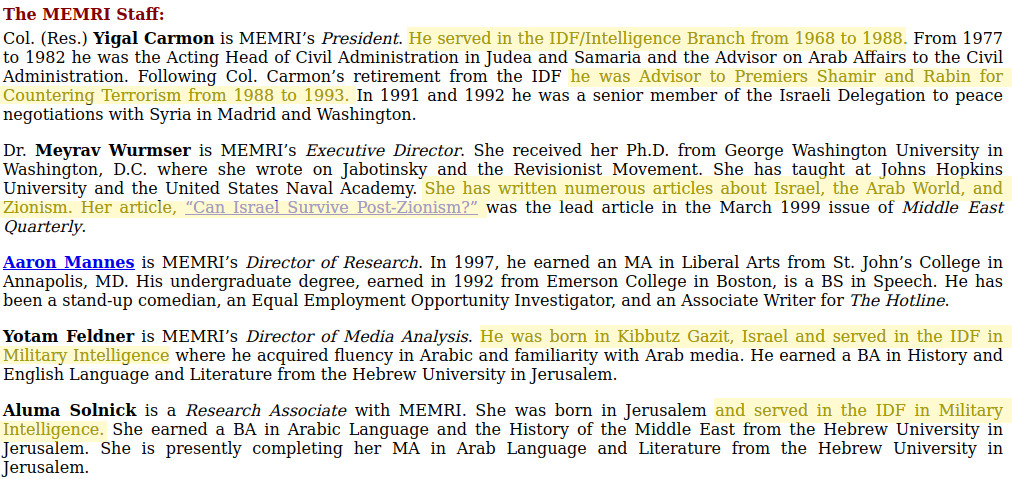 The MEMRI Staff:

Col. (Res.) Yigal Carmon is MEMRI's President. He served in the IDF/Intelligence Branch from 1968 to 1988. From 1977 to 1982 he was the Acting Head of Civil Administration in Judea and Samaria and the Advisor on Arab Affairs to the Civil Administration. Following Col. Carmon's retirement from the IDF he was Advisor to Premiers Shamir and Rabin for Countering Terrorism from 1988 to 1993. In 1991 and 1992 he was a senior member of the Israeli Delegation to peace negotiations with Syria in Madrid and Washington.

Dr. Meyrav Wurmser is MEMRI's Executive Director. She received her Ph.D. from George Washington University in Washington, D.C. where she wrote on Jabotinsky and the Revisionist Movement. She has taught at Johns Hopkins University and the United States Naval Academy. She has written numerous articles about Israel, the Arab World, and Zionism. Her article, "Can Israel Survive Post-Zionism?" was the lead article in the March 1999 issue of Middle East Quarterly.

Aaron Mannes is MEMRI's Director of Research. In 1997, he earned an MA in Liberal Arts from St. John's College in Annapolis, MD. His undergraduate degree, earned in 1992 from Emerson College in Boston, is a BS in Speech. He has been a stand-up comedian, an Equal Employment Opportunity Investigator, and an Associate Writer for The Hotline.

Yotam Feldner is MEMRI's Director of Media Analysis. He was born in Kibbutz Gazit, Israel and served in the IDF in Military Intelligence where he acquired fluency in Arabic and familiarity with Arab media. He earned a BA in History and English Language and Literature from the Hebrew University in Jerusalem.

Aluma Solnick is a Research Associate with MEMRI. She was born in Jerusalem and served in the IDF in Military Intelligence. She earned a BA in Arabic Language and the History of the Middle East from the Hebrew University in Jerusalem. She is presently completing her MA in Arab Language and Literature from the Hebrew University in Jerusalem.